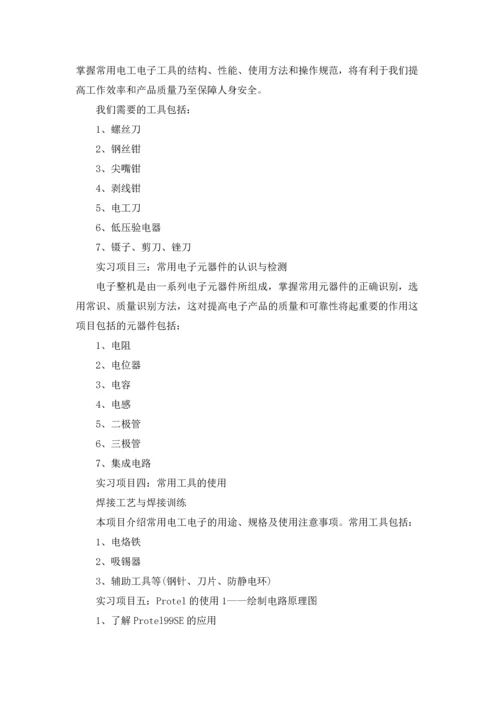 掌握常用电工电子工具的结构、性能、使用方法和操作规范，将有利于我们提高工作效率和产品质量乃至保障人身安全。

我们需要的工具包括：

1、螺丝刀

2、钢丝钳

3、尖嘴钳

4、剥线钳

5、电工刀

6、低压验电器

7、镊子、剪刀、锉刀

实习项目三：常用电子元器件的认识与检测

电子整机是由一系列电子元器件所组成，掌握常用元器件的正确识别，选用常识、质量识别方法，这对提高电子产品的质量和可靠性将起重要的作用这项目包括的元器件包括：

1、电阻

2、电位器

3、电容

4、电感

5、二极管

6、三极管

7、集成电路

实习项目四：常用工具的使用

焊接工艺与焊接训练

本项目介绍常用电工电子的用途、规格及使用注意事项。常用工具包括：

1、电烙铁

2、吸锡器

3、辅助工具等(钢针、刀片、防静电环)

实习项目五：Protel 的使用 1——绘制电路原理图

1、了解 Protel99SE 的应用